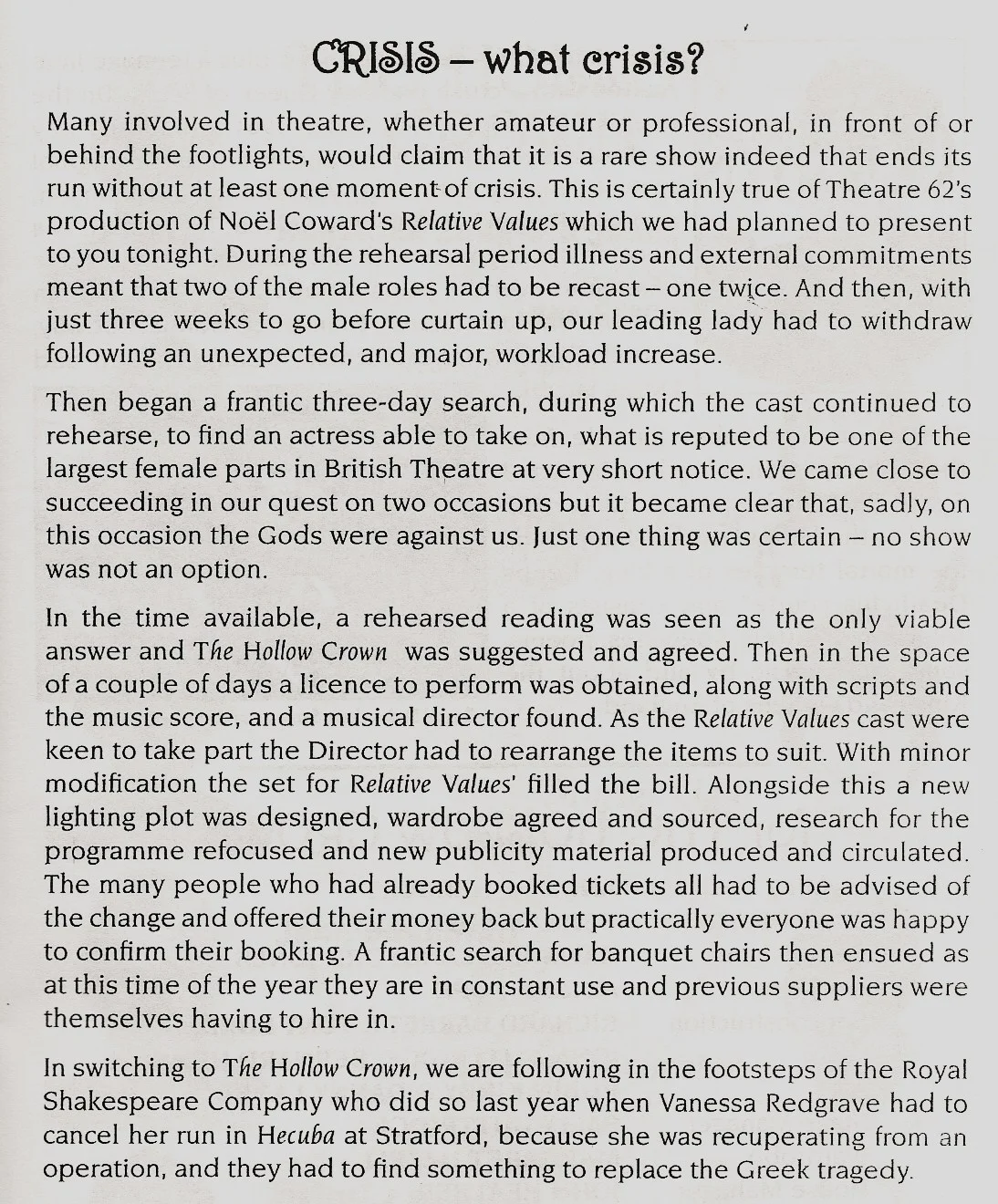 CRISIS – what crisis?

Many involved in theatre, whether amateur or professional, in front of or behind the footlights, would claim that it is a rare show indeed that ends its run without at least one moment of crisis. This is certainly true of Theatre 62's production of Noël Coward's Relative Values which we had planned to present to you tonight. During the rehearsal period illness and external commitments meant that two of the male roles had to be recast – one twice. And then, with just three weeks to go before curtain up, our leading lady had to withdraw following an unexpected, and major, workload increase.

Then began a frantic three-day search, during which the cast continued to rehearse, to find an actress able to take on, what is reputed to be one of the largest female parts in British Theatre at very short notice. We came close to succeeding in our quest on two occasions but it became clear that, sadly, on this occasion the Gods were against us. Just one thing was certain – no show was not an option.

In the time available, a rehearsed reading was seen as the only viable answer and The Hollow Crown was suggested and agreed. Then in the space of a couple of days a licence to perform was obtained, along with scripts and the music score, and a musical director found. As the Relative Values cast were keen to take part the Director had to rearrange the items to suit. With minor modification the set for Relative Values' filled the bill. Alongside this a new lighting plot was designed, wardrobe agreed and sourced, research for the programme refocused and new publicity material produced and circulated. The many people who had already booked tickets all had to be advised of the change and offered their money back but practically everyone was happy to confirm their booking. A frantic search for banquet chairs then ensued as at this time of the year they are in constant use and previous suppliers were themselves having to hire in.

In switching to The Hollow Crown, we are following in the footsteps of the Royal Shakespeare Company who did so last year when Vanessa Redgrave had to cancel her run in Hecuba at Stratford, because she was recuperating from an operation, and they had to find something to replace the Greek tragedy.